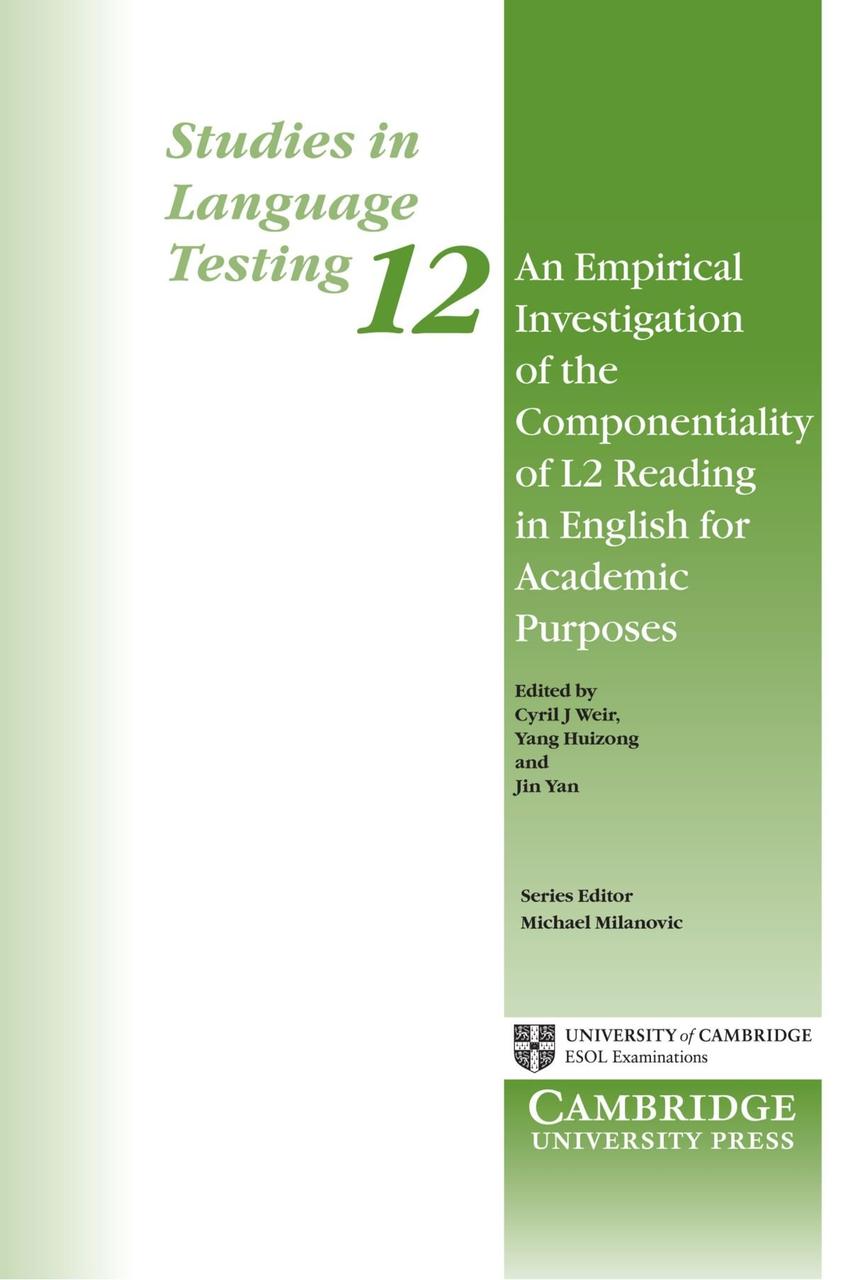 Studies in Language Testing 12

An Empirical Investigation of the Componentiality of L2 Reading in English for Academic Purposes

Edited by
Cyril J Weir,
Yang Huizong
and
Jin Yan

Series Editor
Michael Milanovic

UNIVERSITY of CAMBRIDGE
ESOL Examinations

CAMBRIDGE
UNIVERSITY PRESS